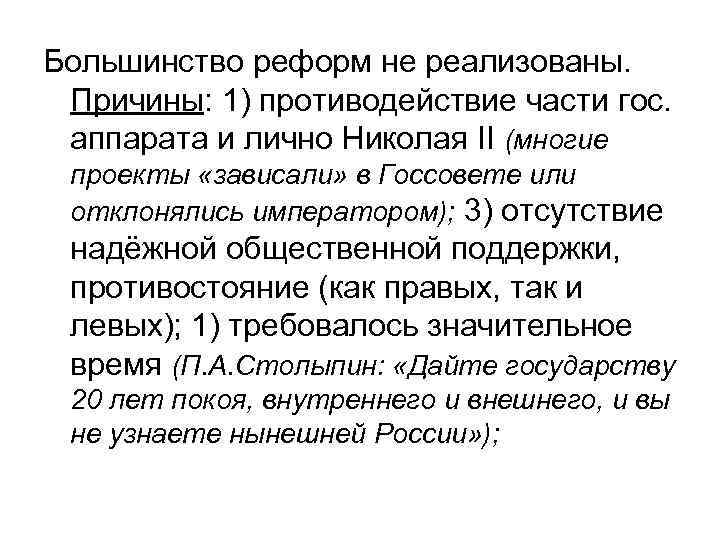 Большинство реформ не реализованы. Причины: 1) противодействие части гос. аппарата и лично Николая II (многие проекты «зависали» в Госсовете или отклонялись императором); 3) отсутствие надёжной общественной поддержки, противостояние (как правых, так и левых); 1) требовалось значительное время (П.А.Столыпин: «Дайте государству 20 лет покоя, внутреннего и внешнего, и вы не узнаете нынешней России»);